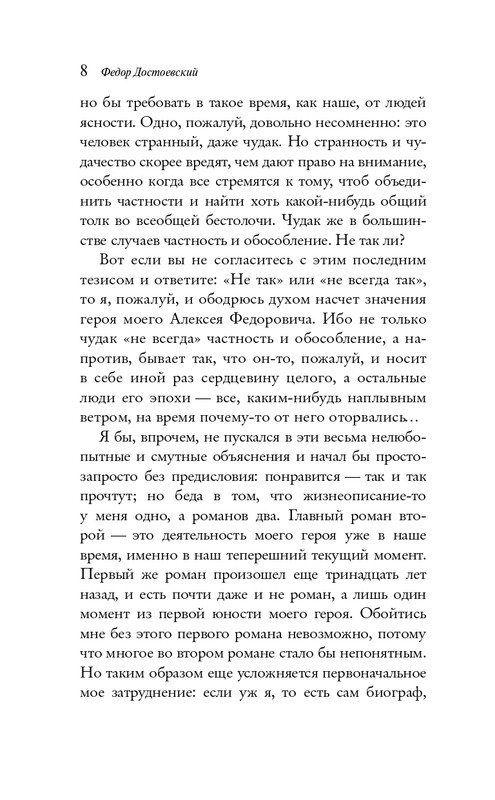 8 Федор Достоевский

но бы требовать в такое время, как наше, от людей ясности. Одно, пожалуй, довольно несомненно: это человек странный, даже чудак. Но странность и чудачество скорее вредят, чем дают право на внимание, особенно когда все стремятся к тому, чтоб объединить частности и найти хоть какой-нибудь общий толк во всеобщей бестолочи. Чудак же в большинстве случаев частность и обособление. Не так ли?

Вот если вы не согласитесь с этим последним тезисом и ответите: «Не так» или «не всегда так», то я, пожалуй, и ободрюсь духом насчет значения героя моего Алексея Федоровича. Ибо не только чудак «не всегда» частность и обособление, а напротив, бывает так, что он-то, пожалуй, и носит в себе иной раз сердцевину целого, а остальные люди его эпохи — все, каким-нибудь наплывным ветром, на время почему-то от него оторвались…

Я бы, впрочем, не пускался в эти весьма нелюбопытные и смутные объяснения и начал бы просто-запросто без предисловия: понравится — так и так прочтут; но беда в том, что жизнеописание-то у меня одно, а романов два. Главный роман второй — это деятельность моего героя уже в наше время, именно в наш теперешний текущий момент. Первый же роман произошел еще тринадцать лет назад, и есть почти даже и не роман, а лишь один момент из первой юности моего героя. Обойтись мне без этого первого романа невозможно, потому что многое во втором романе стало бы непонятным. Но таким образом еще усложняется первоначальное мое затруднение: если уж я, то есть сам биограф,